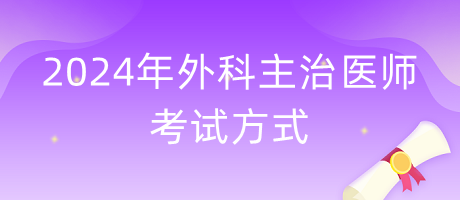 2024年外科主治医师考试方式